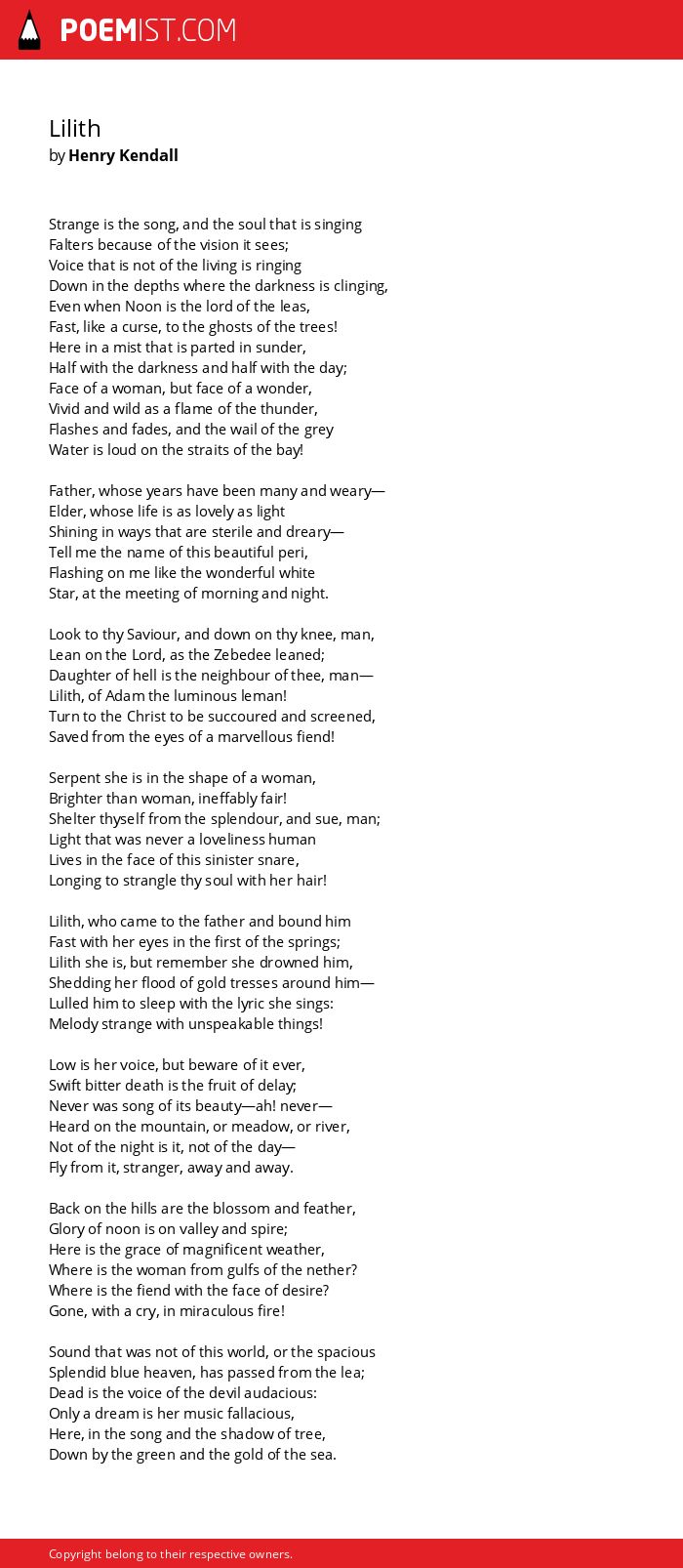 POEMIST.COM

Lilith
by Henry Kendall

Strange is the song, and the soul that is singing
Falters because of the vision it sees;
Voice that is not of the living is ringing
Down in the depths where the darkness is clinging,
Even when Noon is the lord of the leas,
Fast, like a curse, to the ghosts of the trees!
Here in a mist that is parted in sunder,
Half with the darkness and half with the day;
Face of a woman, but face of a wonder,
Vivid and wild as a flame of the thunder,
Flashes and fades, and the wail of the grey
Water is loud on the straits of the bay!

Father, whose years have been many and weary—
Elder, whose life is as lovely as light
Shining in ways that are sterile and dreary—
Tell me the name of this beautiful peri,
Flashing on me like the wonderful white
Star, at the meeting of morning and night.

Look to thy Saviour, and down on thy knee, man,
Lean on the Lord, as the Zebedee leaned;
Daughter of hell is the neighbour of thee, man—
Lilith, of Adam the luminous leman!
Turn to the Christ to be succoured and screened,
Saved from the eyes of a marvellous fiend!

Serpent she is in the shape of a woman,
Brighter than woman, ineffably fair!
Shelter thyself from the splendour, and sue, man;
Light that was never a loveliness human
Lives in the face of this sinister snare,
Longing to strangle thy soul with her hair!

Lilith, who came to the father and bound him
Fast with her eyes in the first of the springs;
Lilith she is, but remember she drowned him,
Shedding her flood of gold tresses around him—
Lulled him to sleep with the lyric she sings:
Melody strange with unspeakable things!

Low is her voice, but beware of it ever,
Swift bitter death is the fruit of delay;
Never was song of its beauty—ah! never—
Heard on the mountain, or meadow, or river,
Not of the night is it, not of the day—
Fly from it, stranger, away and away.

Back on the hills are the blossom and feather,
Glory of noon is on valley and spire;
Here is the grace of magnificent weather,
Where is the woman from gulfs of the nether?
Where is the fiend with the face of desire?
Gone, with a cry, in miraculous fire!

Sound that was not of this world, or the spacious
Splendid blue heaven, has passed from the lea;
Dead is the voice of the devil audacious:
Only a dream is her music fallacious,
Here, in the song and the shadow of tree,
Down by the green and the gold of the sea.

Copyright belong to their respective owners.